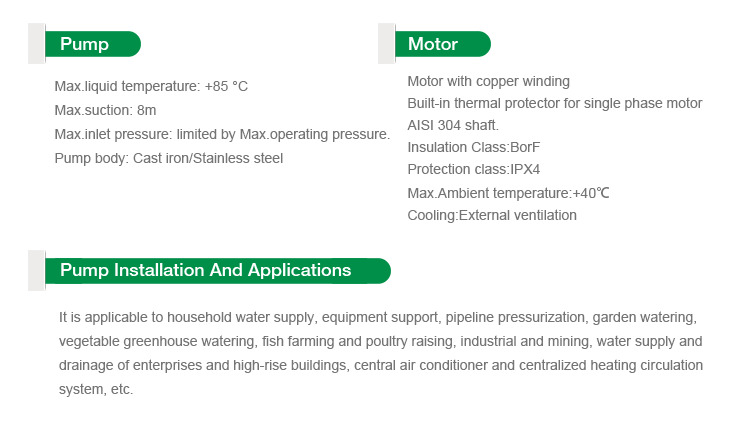 Pump

Max.liquid temperature: +85 °C
Max.suction: 8m
Max.inlet pressure: limited by Max.operating pressure.
Pump body: Cast iron/Stainless steel

Motor

Motor with copper winding
Built-in thermal protector for single phase motor
AISI 304 shaft.
Insulation Class:BorF
Protection class:IPX4
Max.Ambient temperature:+40℃
Cooling:External ventilation

Pump Installation And Applications

It is applicable to household water supply, equipment support, pipeline pressurization, garden watering, vegetable greenhouse watering, fish farming and poultry raising, industrial and mining, water supply and drainage of enterprises and high-rise buildings, central air conditioner and centralized heating circulation system, etc.